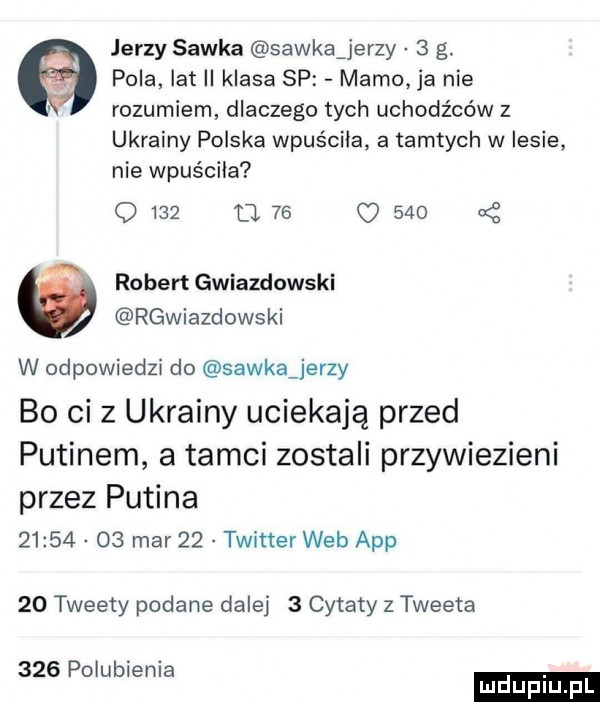 Jerzy Sawka @sawka_jerzy · 3 g.
Pola, lat II klasa SP: - Mamo, ja nie rozumiem, dlaczego tych uchodźców z Ukrainy Polska wpuściła, a tamtych w lesie, nie wpuściła?

132 76 540

Robert Gwiazdowski
@RGwiazdowski

W odpowiedzi do @sawka_jerzy

Bo ci z Ukrainy uciekają przed Putinem, a tamci zostali przywiezieni przez Putina

21:54 · 03 mar 22 · Twitter Web App

20 Tweety podane dalej 3 Cytaty z Tweeta

326 Polubienia

mdupiu.pl